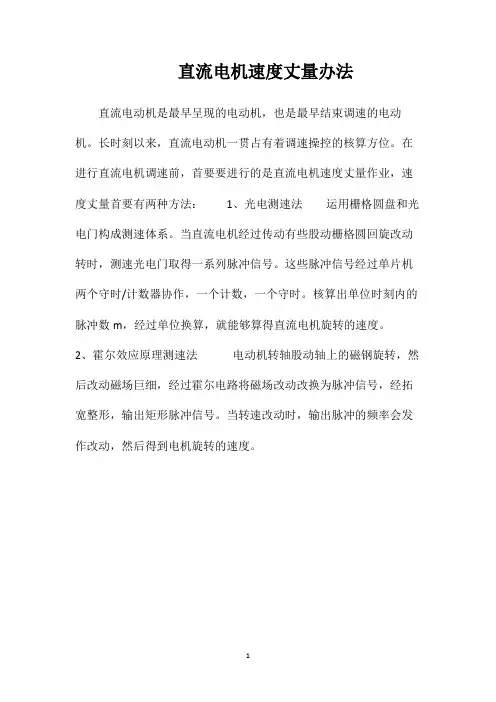 直流电机速度丈量办法

直流电动机是最早呈现的电动机，也是最早结束调速的电动机。长时刻以来，直流电动机一贯占有着调速操控的核算方位。在进行直流电机调速前，首要要进行的是直流电机速度丈量作业，速度丈量首要有两种方法： 1、光电测速法 运用栅格圆盘和光电门构成测速体系。当直流电机经过传动有些股动栅格圆回旋改动转时，测速光电门取得一系列脉冲信号。这些脉冲信号经过单片机两个守时/计数器协作，一个计数，一个守时。核算出单位时刻内的脉冲数 m，经过单位换算，就能够算得直流电机旋转的速度。

2、霍尔效应原理测速法 电动机转轴股动轴上的磁钢旋转，然后改动磁场巨细，经过霍尔电路将磁场改动改换为脉冲信号，经拓宽整形，输出矩形脉冲信号。当转速改动时，输出脉冲的频率会发作改动，然后得到电机旋转的速度。

1